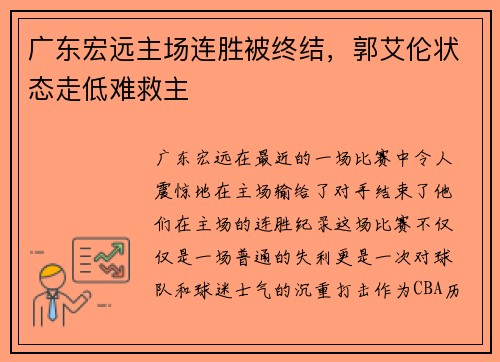 广东宏远主场连胜被终结，郭艾伦状态走低难救主

广东宏远在最近的一场比赛中令人震惊地在主场输给了对手结束了他们在主场的连胜纪录这场比赛不仅仅是一场普通的失利更是一次对球队和球迷士气的沉重打击作为CBA历